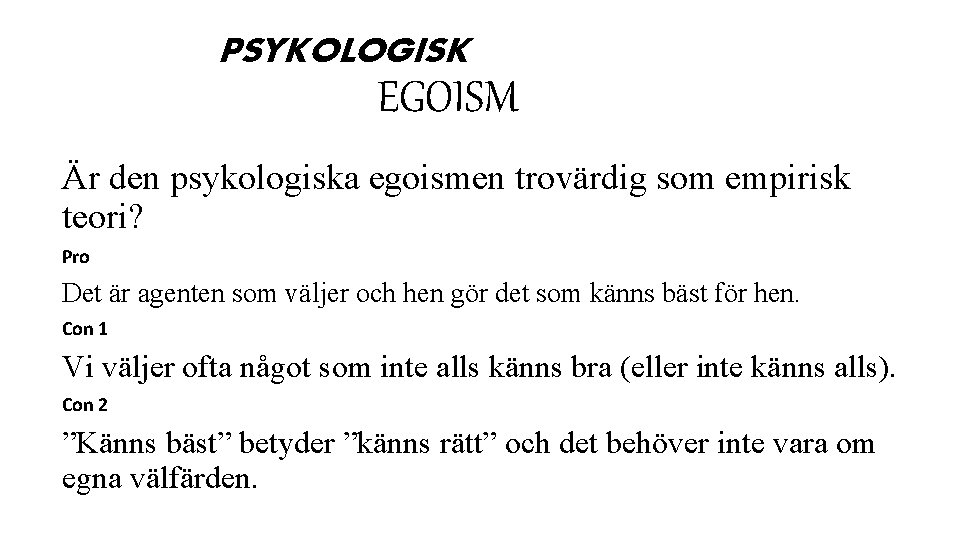 PSYKOLOGISK
EGOISM

Är den psykologiska egoismen trovärdig som empirisk teori?

Pro

Det är agenten som väljer och hen gör det som känns bäst för hen.

Con 1

Vi väljer ofta något som inte alls känns bra (eller inte känns alls).

Con 2

”Känns bäst” betyder ”känns rätt” och det behöver inte vara om egna välfärden.